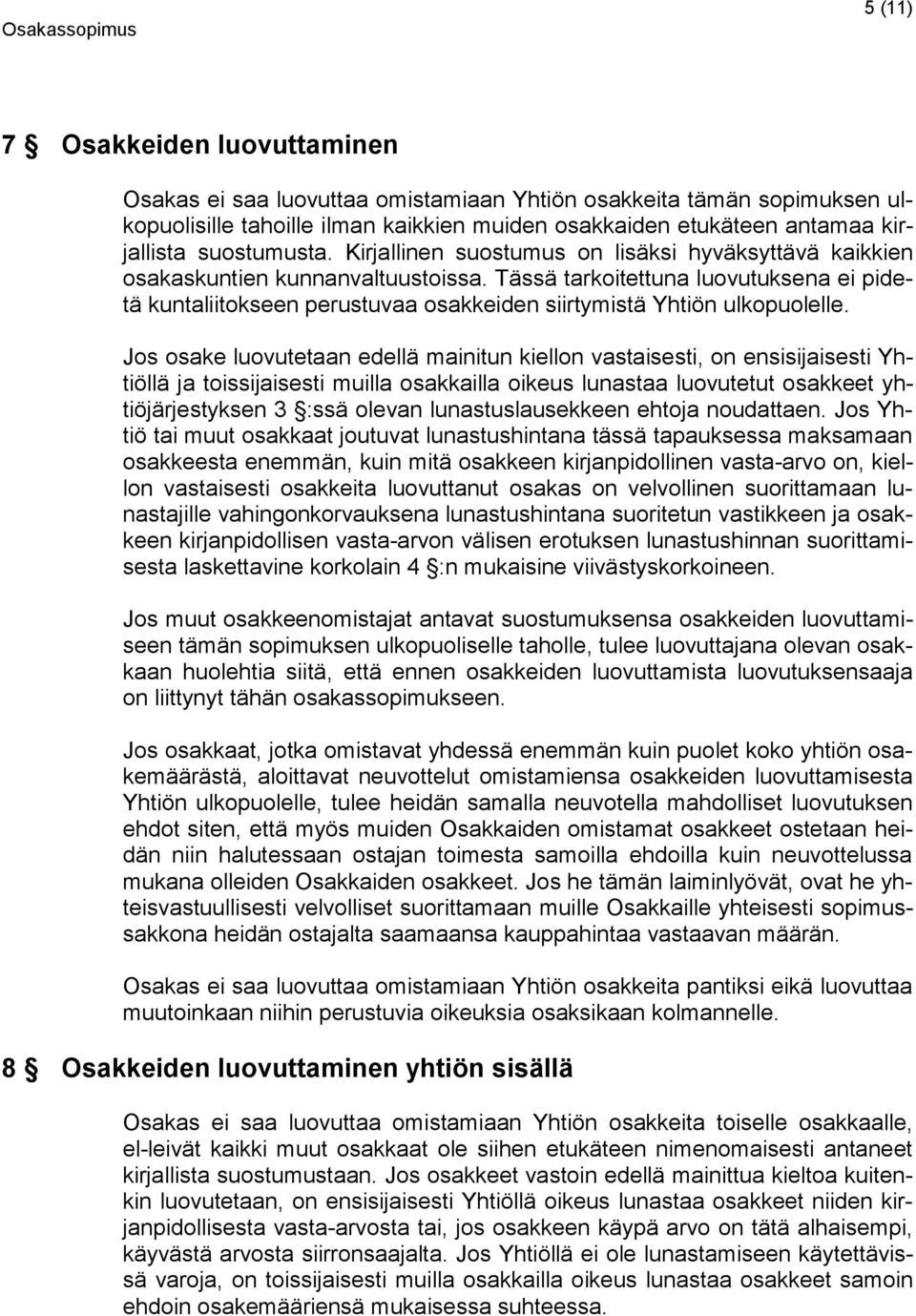 Osakassopimus

5 (11)

7 § Osakkeiden luovuttaminen

Osakas ei saa luovuttaa omistamiaan Yhtiön osakkeita tämän sopimuksen ulkopuolisille tahoille ilman kaikkien muiden osakkaiden etukäteen antamaa kirjallista suostumusta. Kirjallinen suostumus on lisäksi hyväksyttävä kaikkien osakaskuntien kunnanvaltuustoissa. Tässä tarkoitettuna luovutuksena ei pidetä kuntaliitokseen perustuvaa osakkeiden siirtymistä Yhtiön ulkopuolelle.

Jos osake luovutetaan edellä mainitun kiellon vastaisesti, on ensisijaisesti Yhtiöllä ja toissijaisesti muilla osakkailla oikeus lunastaa luovutetut osakkeet yhtiöjärjestyksen 3 §:ssä olevan lunastuslausekkeen ehtoja noudattaen. Jos Yhtiö tai muut osakkaat joutuvat lunastushintana tässä tapauksessa maksamaan osakkeesta enemmän, kuin mitä osakkeen kirjanpidollinen vasta-arvo on, kiellon vastaisesti osakkeita luovuttanut osakas on velvollinen suorittamaan lunastajille vahingonkorvauksena lunastushintana suoritetun vastikkeen ja osakkeen kirjanpidollisen vasta-arvon välisen erotuksen lunastushinnan suorittamisesta laskettavine korkolain 4 §:n mukaisine viivästyskorkoineen.

Jos muut osakkeenomistajat antavat suostumuksensa osakkeiden luovuttamiseen tämän sopimuksen ulkopuoliselle taholle, tulee luovuttajana olevan osakkaan huolehtia siitä, että ennen osakkeiden luovuttamista luovutuksensaaja on liittynyt tähän osakassopimukseen.

Jos osakkaat, jotka omistavat yhdessä enemmän kuin puolet koko yhtiön osakemäärästä, aloittavat neuvottelut omistamiensa osakkeiden luovuttamisesta Yhtiön ulkopuolelle, tulee heidän samalla neuvotella mahdolliset luovutuksen ehdot siten, että myös muiden Osakkaiden omistamat osakkeet ostetaan heidän niin halutessaan ostajan toimesta samoilla ehdoilla kuin neuvottelussa mukana olleiden Osakkaiden osakkeet. Jos he tämän laiminlyövät, ovat he yhteisvastuullisesti velvolliset suorittamaan muille Osakkaille yhteisesti sopimussakkona heidän ostajalta saamaansa kauppahintaa vastaavan määrän.

Osakas ei saa luovuttaa omistamiaan Yhtiön osakkeita pantiksi eikä luovuttaa muutoinkaan niihin perustuvia oikeuksia osaksikaan kolmannelle.

8 § Osakkeiden luovuttaminen yhtiön sisällä

Osakas ei saa luovuttaa omistamiaan Yhtiön osakkeita toiselle osakkaalle, el-leivät kaikki muut osakkaat ole siihen etukäteen nimenomaisesti antaneet kirjallista suostumustaan. Jos osakkeet vastoin edellä mainittua kieltoa kuitenkin luovutetaan, on ensisijaisesti Yhtiöllä oikeus lunastaa osakkeet niiden kirjanpidollisesta vasta-arvosta tai, jos osakkeen käypä arvo on tätä alhaisempi, käyvästä arvosta siirronsaajalta. Jos Yhtiöllä ei ole lunastamiseen käytettävissä varoja, on toissijaisesti muilla osakkailla oikeus lunastaa osakkeet samoin ehdoin osakemääriensä mukaisessa suhteessa.